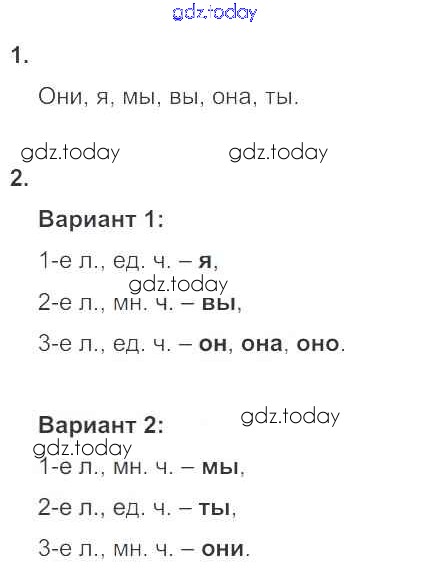 1.

Они, я, мы, вы, она, ты.

2.

Вариант 1:

1-е л., ед. ч. – я,

2-е л., мн. ч. – вы,

3-е л., ед. ч. – он, она, оно.

Вариант 2:

1-е л., мн. ч. – мы,

2-е л., ед. ч. – ты,

3-е л., мн. ч. – они.

gdz.today